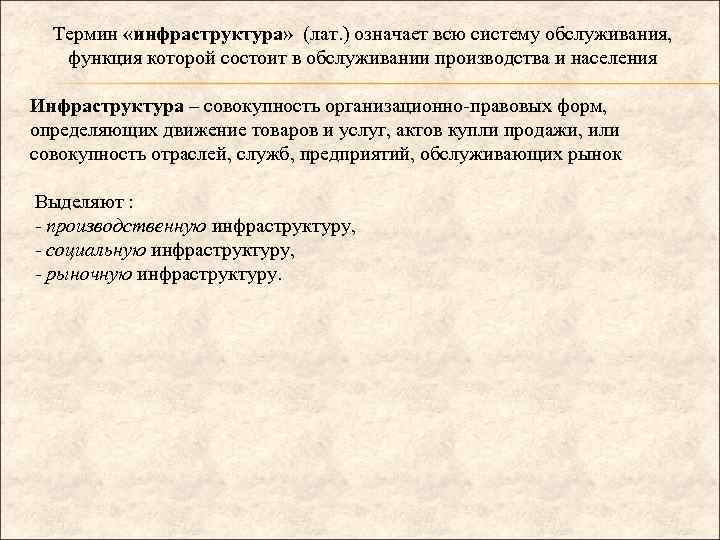 Термин «инфраструктура» (лат.) означает всю систему обслуживания, функция которой состоит в обслуживании производства и населения

Инфраструктура – совокупность организационно-правовых форм, определяющих движение товаров и услуг, актов купли продажи, или совокупность отраслей, служб, предприятий, обслуживающих рынок

Выделяют :
- производственную инфраструктуру,
- социальную инфраструктуру,
- рыночную инфраструктуру.